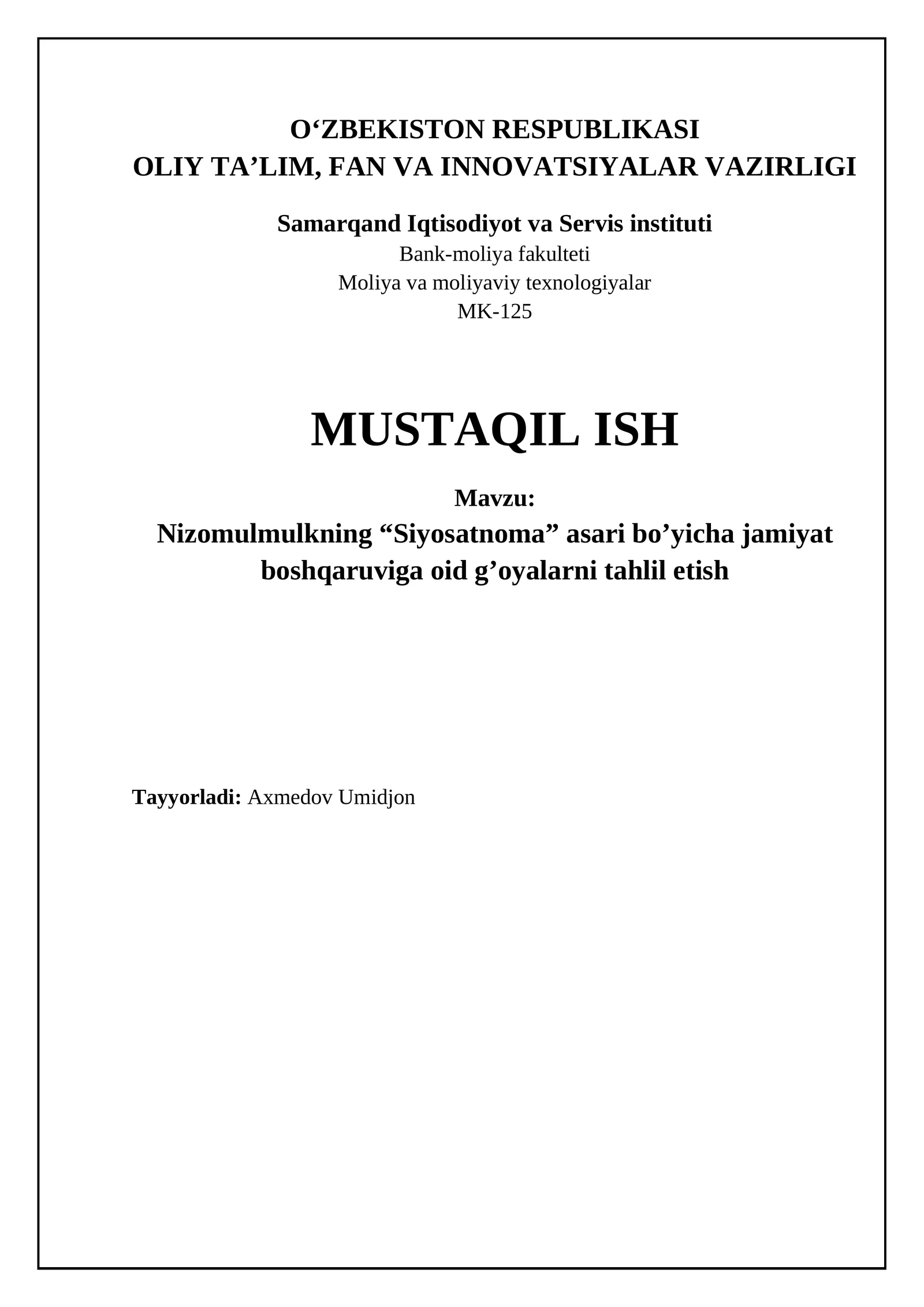 O‘ZBEKISTON RESPUBLIKASI
OLIY TA’LIM, FAN VA INNOVATSIYALAR VAZIRLIGI

Samarqand Iqtisodiyot va Servis instituti
Bank-moliya fakulteti
Moliya va moliyaviy texnologiyalar
MK-125

MUSTAQIL ISH

Mavzu:
Nizomulmulkning “Siyosatnoma” asari bo’yicha jamiyat boshqaruviga oid g’oyalarni tahlil etish

Tayyorladi: Axmedov Umidjon